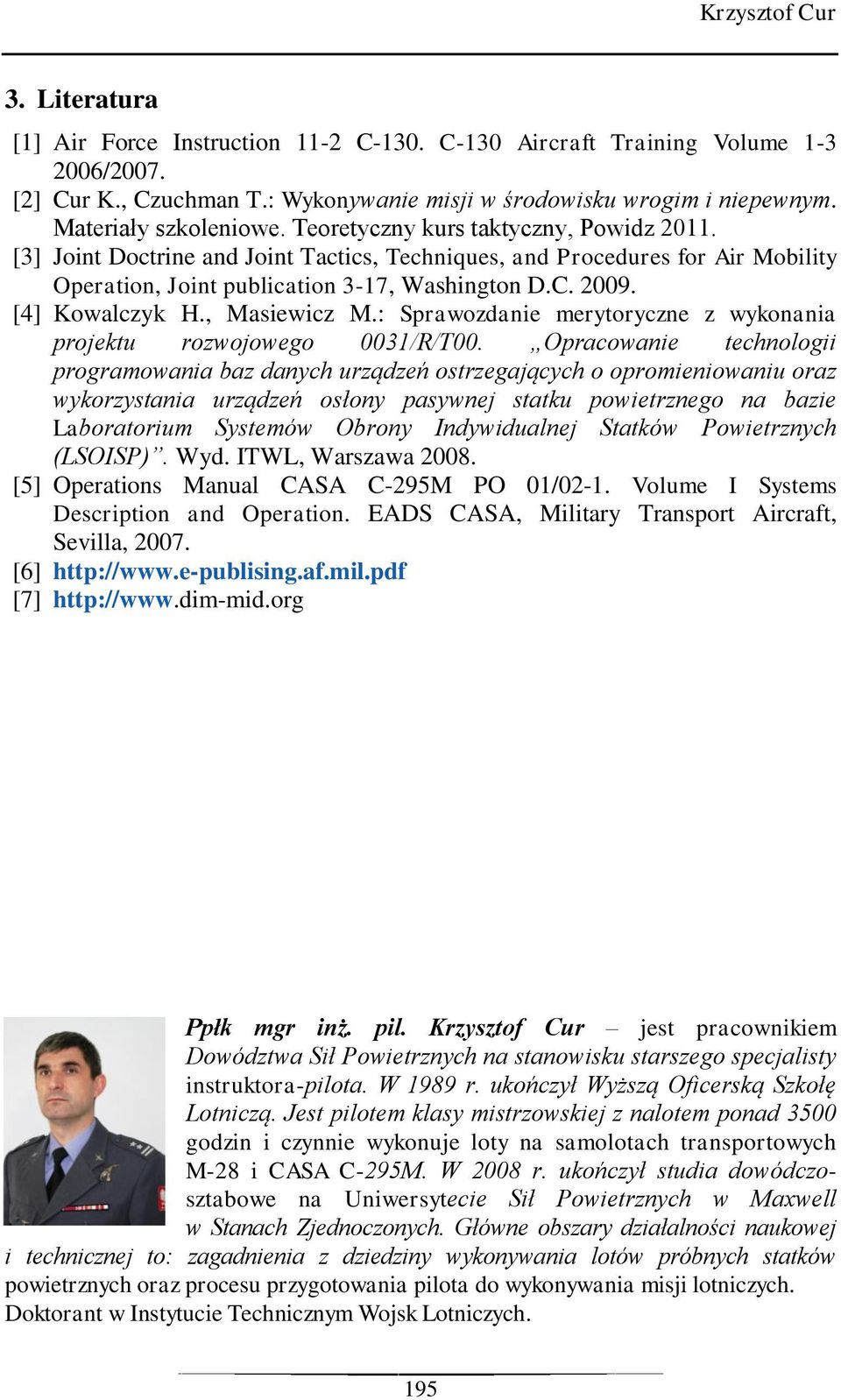 Krzysztof Cur

3. Literatura

[1] Air Force Instruction 11-2 C-130. C-130 Aircraft Training Volume 1-3 2006/2007.
[2] Cur K., Czuchman T.: Wykonywanie misji w środowisku wrogim i niepewnym. Materiały szkoleniowe. Teoretyczny kurs taktyczny, Powidz 2011.
[3] Joint Doctrine and Joint Tactics, Techniques, and Procedures for Air Mobility Operation, Joint publication 3-17, Washington D.C. 2009.
[4] Kowalczyk H., Masiewicz M.: Sprawozdanie merytoryczne z wykonania projektu rozwojowego 0031/R/T00. „Opracowanie technologii programowania baz danych urządzeń ostrzegających o opromieniowaniu oraz wykorzystania urządzeń osłony pasywnej statku powietrznego na bazie Laboratorium Systemów Obrony Indywidualnej Statków Powietrznych (LSOISP)”. Wyd. ITWL, Warszawa 2008.
[5] Operations Manual CASA C-295M PO 01/02-1. Volume I Systems Description and Operation. EADS CASA, Military Transport Aircraft, Sevilla, 2007.
[6] http://www.e-publising.af.mil.pdf
[7] http://www.dim-mid.org

Ppłk mgr inż. pil. Krzysztof Cur – jest pracownikiem Dowództwa Sił Powietrznych na stanowisku starszego specjalisty instruktora-pilota. W 1989 r. ukończył Wyższą Oficerską Szkołę Lotniczą. Jest pilotem klasy mistrzowskiej z nalotem ponad 3500 godzin i czynnie wykonuje loty na samolotach transportowych M-28 i CASA C-295M. W 2008 r. ukończył studia dowódczo-sztabowe na Uniwersytecie Sił Powietrznych w Maxwell w Stanach Zjednoczonych. Główne obszary działalności naukowej i technicznej to: zagadnienia z dziedziny wykonywania lotów próbnych statków powietrznych oraz procesu przygotowania pilota do wykonywania misji lotniczych. Doktorant w Instytucie Technicznym Wojsk Lotniczych.

195